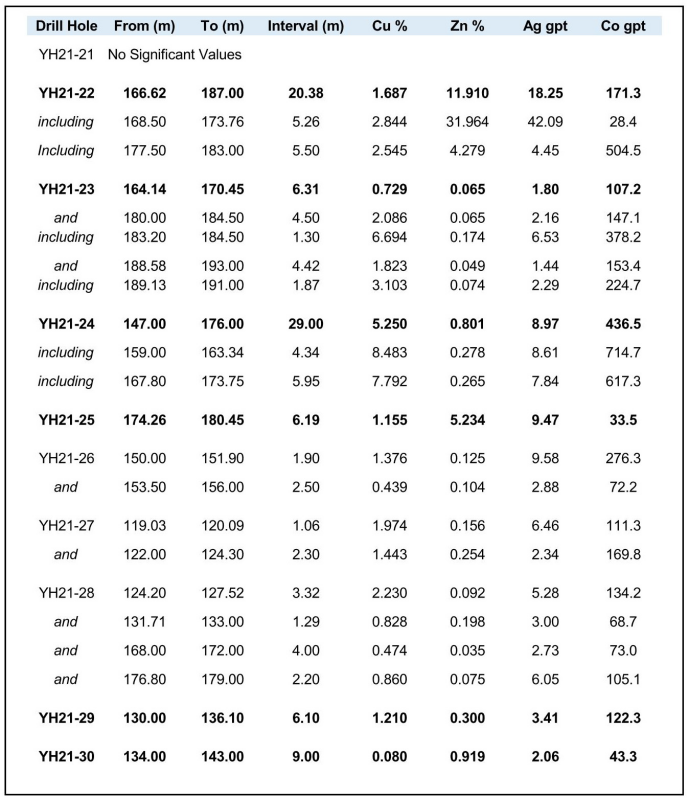 | Drill Hole | From (m) | To (m) | Interval (m) | Cu % | Zn % | Ag gpt | Co gpt |
|---|---|---|---|---|---|---|---|
| YH21-21 | No Significant Values | | | | | | |
| YH21-22 | 166.62 | 187.00 | 20.38 | 1.687 | 11.910 | 18.25 | 171.3 |
| including | 168.50 | 173.76 | 5.26 | 2.844 | 31.964 | 42.09 | 28.4 |
| Including | 177.50 | 183.00 | 5.50 | 2.545 | 4.279 | 4.45 | 504.5 |
| YH21-23 | 164.14 | 170.45 | 6.31 | 0.729 | 0.065 | 1.80 | 107.2 |
| and | 180.00 | 184.50 | 4.50 | 2.086 | 0.065 | 2.16 | 147.1 |
| including | 183.20 | 184.50 | 1.30 | 6.694 | 0.174 | 6.53 | 378.2 |
| and | 188.58 | 193.00 | 4.42 | 1.823 | 0.049 | 1.44 | 153.4 |
| including | 189.13 | 191.00 | 1.87 | 3.103 | 0.074 | 2.29 | 224.7 |
| YH21-24 | 147.00 | 176.00 | 29.00 | 5.250 | 0.801 | 8.97 | 436.5 |
| including | 159.00 | 163.34 | 4.34 | 8.483 | 0.278 | 8.61 | 714.7 |
| including | 167.80 | 173.75 | 5.95 | 7.792 | 0.265 | 7.84 | 617.3 |
| YH21-25 | 174.26 | 180.45 | 6.19 | 1.155 | 5.234 | 9.47 | 33.5 |
| YH21-26 | 150.00 | 151.90 | 1.90 | 1.376 | 0.125 | 9.58 | 276.3 |
| and | 153.50 | 156.00 | 2.50 | 0.439 | 0.104 | 2.88 | 72.2 |
| YH21-27 | 119.03 | 120.09 | 1.06 | 1.974 | 0.156 | 6.46 | 111.3 |
| and | 122.00 | 124.30 | 2.30 | 1.443 | 0.254 | 2.34 | 169.8 |
| YH21-28 | 124.20 | 127.52 | 3.32 | 2.230 | 0.092 | 5.28 | 134.2 |
| and | 131.71 | 133.00 | 1.29 | 0.828 | 0.198 | 3.00 | 68.7 |
| and | 168.00 | 172.00 | 4.00 | 0.474 | 0.035 | 2.73 | 73.0 |
| and | 176.80 | 179.00 | 2.20 | 0.860 | 0.075 | 6.05 | 105.1 |
| YH21-29 | 130.00 | 136.10 | 6.10 | 1.210 | 0.300 | 3.41 | 122.3 |
| YH21-30 | 134.00 | 143.00 | 9.00 | 0.080 | 0.919 | 2.06 | 43.3 |